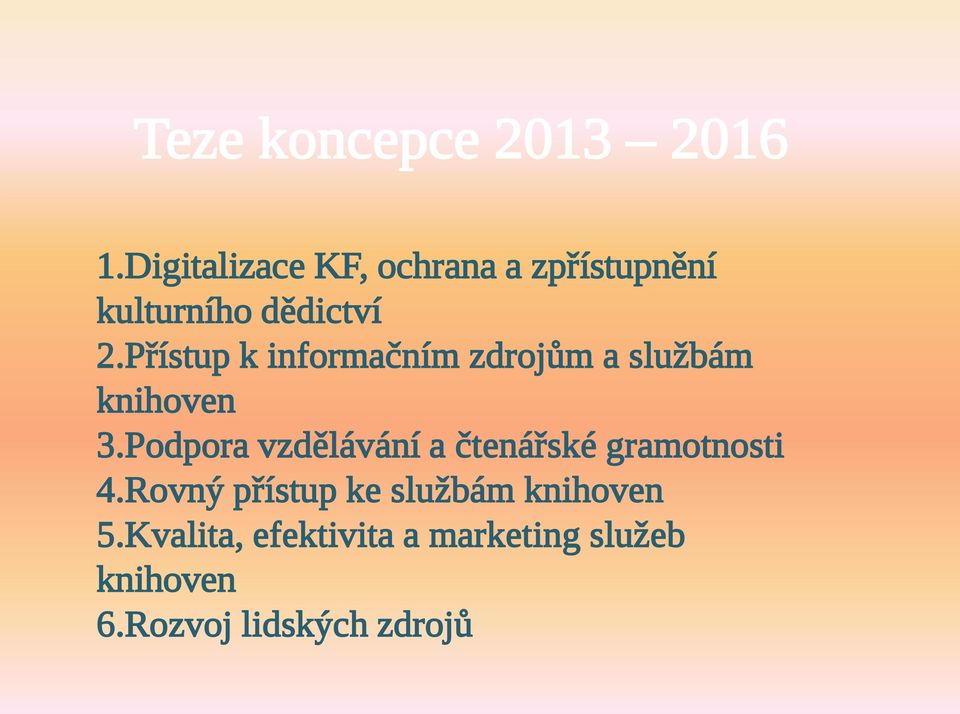 Teze koncepce 2013 – 2016

1.Digitalizace KF, ochrana a zpřístupnění kulturního dědictví
2.Přístup k informačním zdrojům a službám knihoven
3.Podpora vzdělávání a čtenářské gramotnosti
4.Rovný přístup ke službám knihoven
5.Kvalita, efektivita a marketing služeb knihoven
6.Rozvoj lidských zdrojů